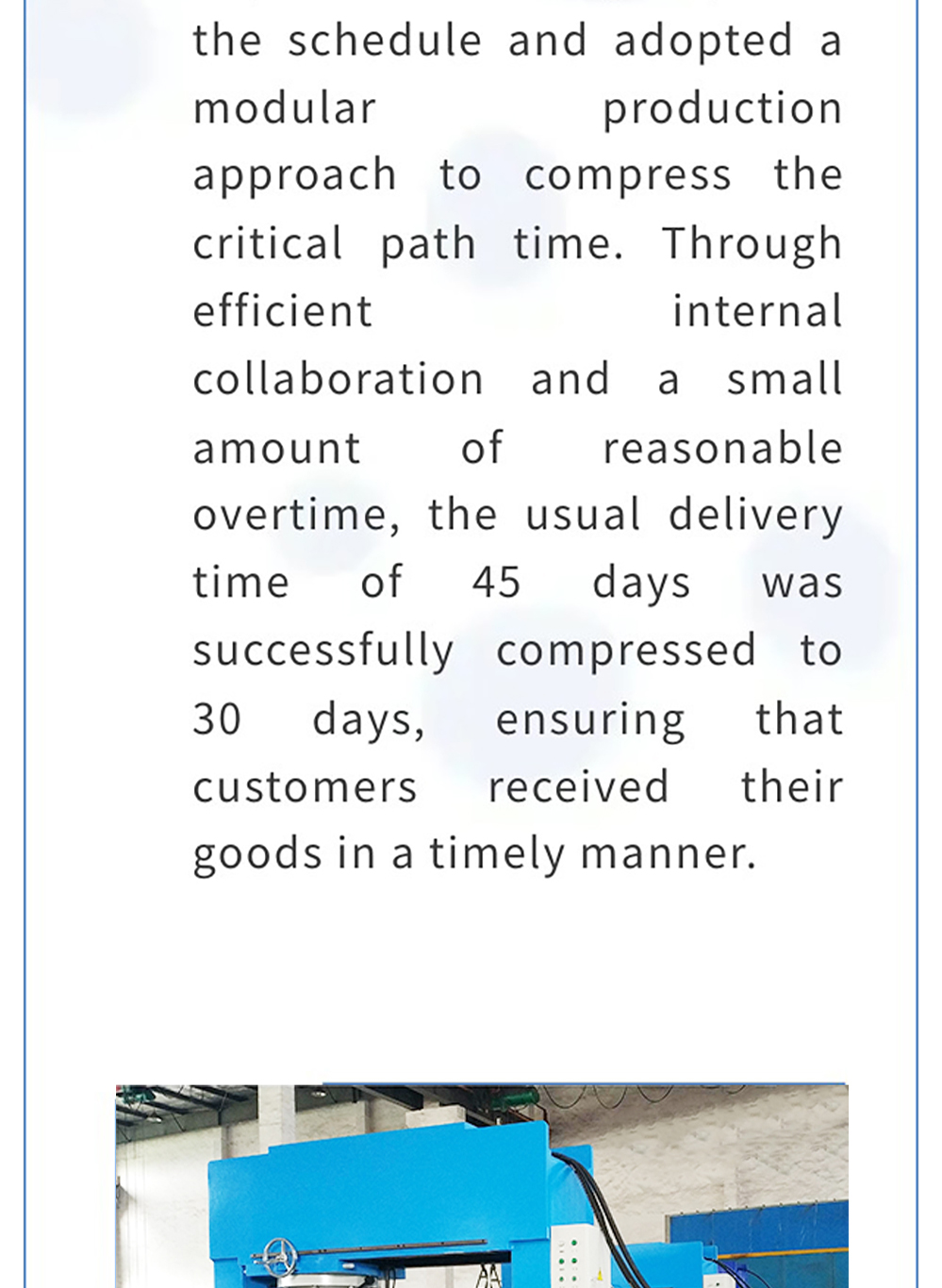 the schedule and adopted a modular production approach to compress the critical path time. Through efficient internal collaboration and a small amount of reasonable overtime, the usual delivery time of 45 days was successfully compressed to 30 days, ensuring that customers received their goods in a timely manner.